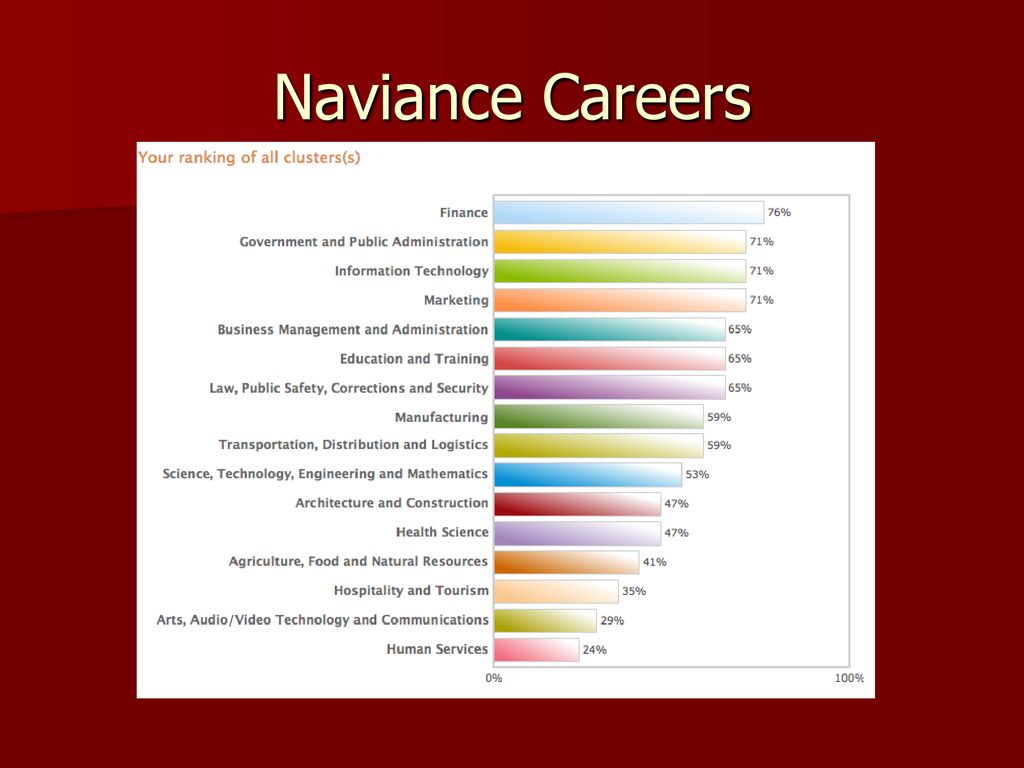 Naviance Careers

Your ranking of all clusters(s)

Finance 76%
Government and Public Administration 71%
Information Technology 71%
Marketing 71%
Business Management and Administration 65%
Education and Training 65%
Law, Public Safety, Corrections and Security 65%
Manufacturing 59%
Transportation, Distribution and Logistics 59%
Science, Technology, Engineering and Mathematics 53%
Architecture and Construction 47%
Health Science 47%
Agriculture, Food and Natural Resources 41%
Hospitality and Tourism 35%
Arts, Audio/Video Technology and Communications 29%
Human Services 24%

0% 100%